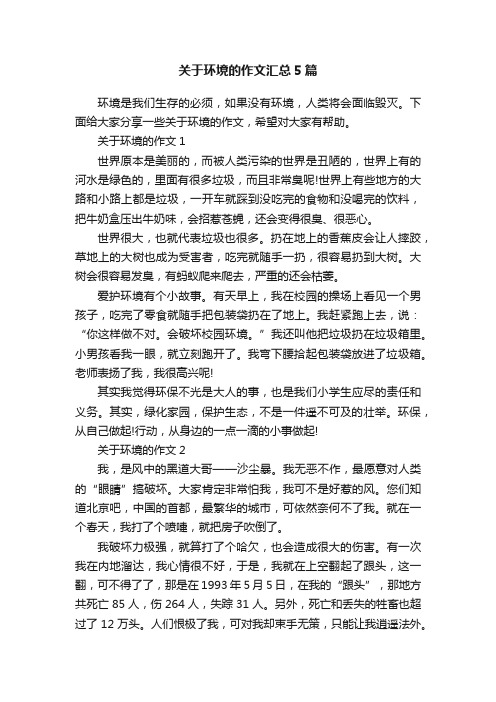 关于环境的作文汇总5篇

环境是我们生存的必须，如果没有环境，人类将会面临毁灭。下面给大家分享一些关于环境的作文，希望对大家有帮助。

关于环境的作文1

世界原本是美丽的，而被人类污染的世界是丑陋的，世界上有的河水是绿色的，里面有很多垃圾，而且非常臭呢!世界上有些地方的大路和小路上都是垃圾，一开车就踩到没吃完的食物和没喝完的饮料，把牛奶盒压出牛奶味，会招惹苍蝇，还会变得很臭、很恶心。

世界很大，也就代表垃圾也很多。扔在地上的香蕉皮会让人摔跤，草地上的大树也成为受害者，吃完就随手一扔，很容易扔到大树。大树会很容易发臭，有蚂蚁爬来爬去，严重的还会枯萎。

爱护环境有个小故事。有天早上，我在校园的操场上看见一个男孩子，吃完了零食就随手把包装袋扔在了地上。我赶紧跑上去，说：“你这样做不对。会破坏校园环境。”我还叫他把垃圾扔在垃圾箱里。小男孩看我一眼，就立刻跑开了。我弯下腰拾起包装袋放进了垃圾箱。老师表扬了我，我很高兴呢!

其实我觉得环保不光是大人的事，也是我们小学生应尽的责任和义务。其实，绿化家园，保护生态，不是一件遥不可及的壮举。环保，从自己做起!行动，从身边的一点一滴的小事做起!

关于环境的作文2

我，是风中的黑道大哥——沙尘暴。我无恶不作，最愿意对人类的“眼睛”搞破坏。大家肯定非常怕我，我可不是好惹的风。您们知道北京吧，中国的首都，最繁华的城市，可依然奈何不了我。就在一个春天，我打了个喷嚏，就把房子吹倒了。

我破坏力极强，就算打了个哈欠，也会造成很大的伤害。有一次我在内地溜达，我心情很不好，于是，我就在上空翻起了跟头，这一翻，可不得了了，那是在1993年5月5日，在我的“跟头”，那地方共死亡85人，伤264人，失踪31人。另外，死亡和丢失的牲畜也超过了12万头。人们恨极了我，可对我却束手无策，只能让我逍遥法外。